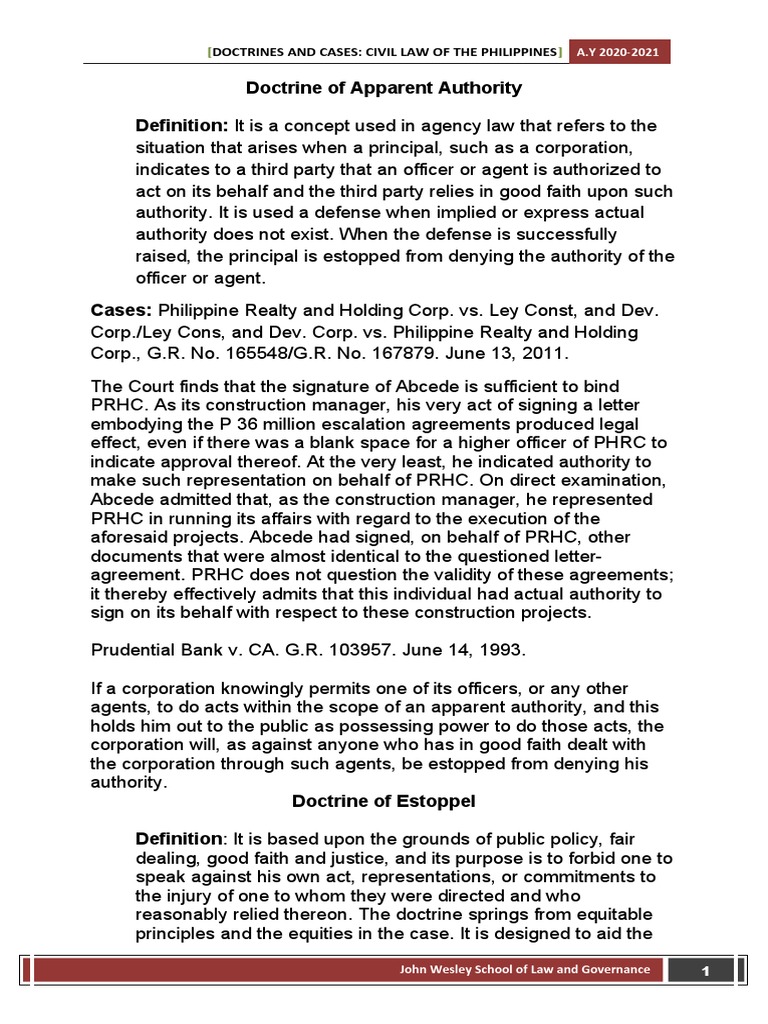 [DOCTRINES AND CASES: CIVIL LAW OF THE PHILIPPINES] A.Y 2020-2021

Doctrine of Apparent Authority

Definition: It is a concept used in agency law that refers to the situation that arises when a principal, such as a corporation, indicates to a third party that an officer or agent is authorized to act on its behalf and the third party relies in good faith upon such authority. It is used a defense when implied or express actual authority does not exist. When the defense is successfully raised, the principal is estopped from denying the authority of the officer or agent.

Cases: Philippine Realty and Holding Corp. vs. Ley Const, and Dev. Corp./Ley Cons, and Dev. Corp. vs. Philippine Realty and Holding Corp., G.R. No. 165548/G.R. No. 167879. June 13, 2011.

The Court finds that the signature of Abcede is sufficient to bind PRHC. As its construction manager, his very act of signing a letter embodying the P 36 million escalation agreements produced legal effect, even if there was a blank space for a higher officer of PHRC to indicate approval thereof. At the very least, he indicated authority to make such representation on behalf of PRHC. On direct examination, Abcede admitted that, as the construction manager, he represented PRHC in running its affairs with regard to the execution of the aforesaid projects. Abcede had signed, on behalf of PRHC, other documents that were almost identical to the questioned letter-agreement. PRHC does not question the validity of these agreements; it thereby effectively admits that this individual had actual authority to sign on its behalf with respect to these construction projects.

Prudential Bank v. CA. G.R. 103957. June 14, 1993.

If a corporation knowingly permits one of its officers, or any other agents, to do acts within the scope of an apparent authority, and this holds him out to the public as possessing power to do those acts, the corporation will, as against anyone who has in good faith dealt with the corporation through such agents, be estopped from denying his authority.

Doctrine of Estoppel

Definition: It is based upon the grounds of public policy, fair dealing, good faith and justice, and its purpose is to forbid one to speak against his own act, representations, or commitments to the injury of one to whom they were directed and who reasonably relied thereon. The doctrine springs from equitable principles and the equities in the case. It is designed to aid the

John Wesley School of Law and Governance 1